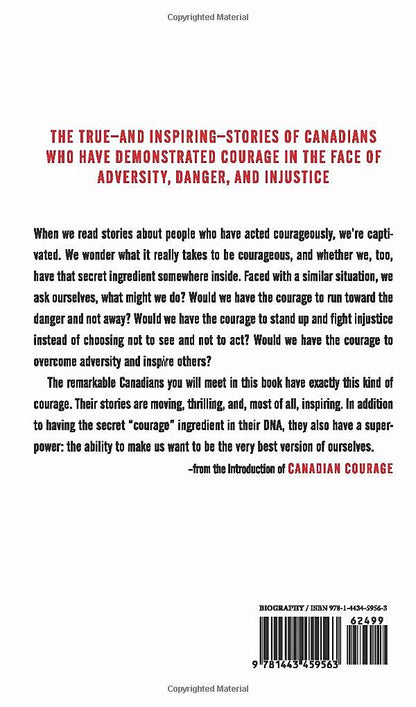 Copyrighted Material

THE TRUE—AND INSPIRING—STORIES OF CANADIANS WHO HAVE DEMONSTRATED COURAGE IN THE FACE OF ADVERSITY, DANGER, AND INJUSTICE

When we read stories about people who have acted courageously, we're captivated. We wonder what it really takes to be courageous, and whether we, too, have that secret ingredient somewhere inside. Faced with a similar situation, we ask ourselves, what might we do? Would we have the courage to run toward the danger and not away? Would we have the courage to stand up and fight injustice instead of choosing not to see and not to act? Would we have the courage to overcome adversity and inspire others?

The remarkable Canadians you will meet in this book have exactly this kind of courage. Their stories are moving, thrilling, and, most of all, inspiring. In addition to having the secret "courage" ingredient in their DNA, they also have a superpower: the ability to make us want to be the very best version of ourselves.

–from the Introduction of CANADIAN COURAGE

BIOGRAPHY / ISBN 978-1-4434-5956-3

62499

9 781443 459563

Copyrighted Material